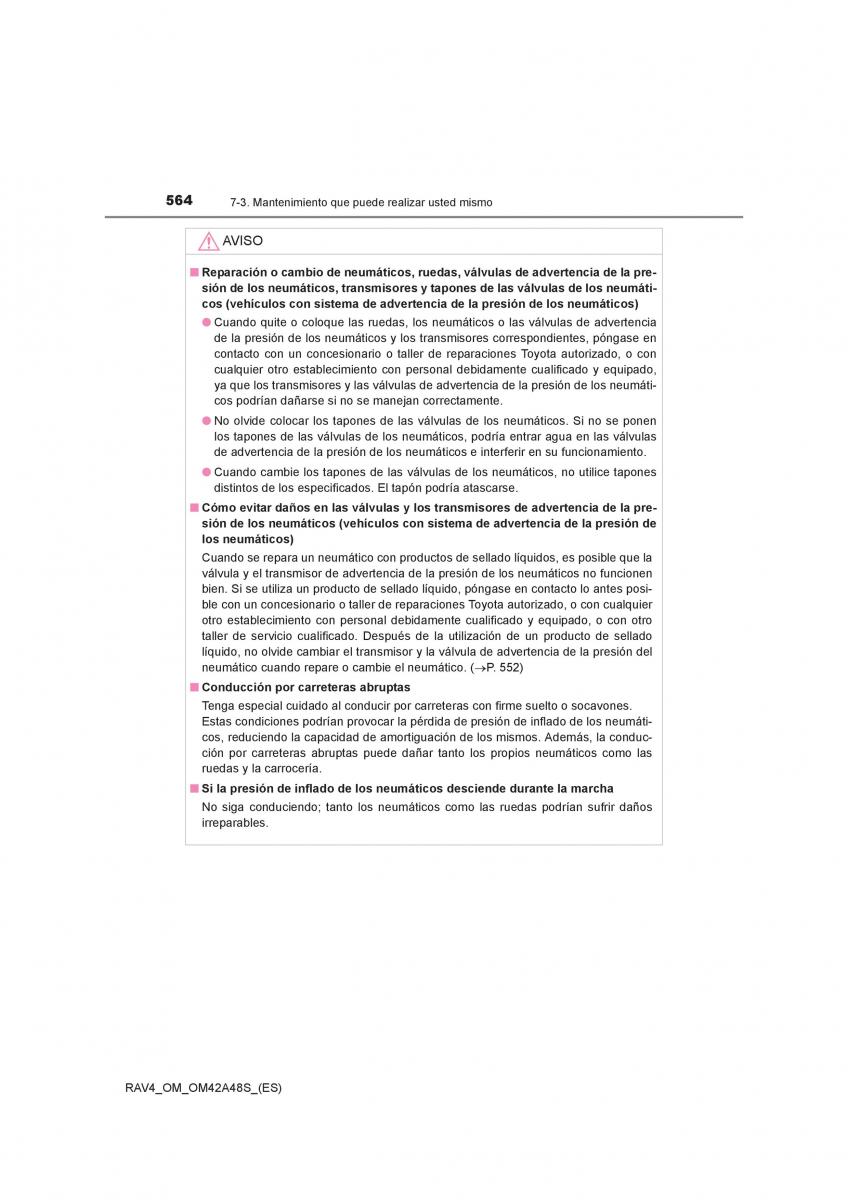 564 7-3. Mantenimiento que puede realizar usted mismo

AVISO

■ Reparación o cambio de neumáticos, ruedas, válvulas de advertencia de la presión de los neumáticos, transmisores y tapones de las válvulas de los neumáticos (vehículos con sistema de advertencia de la presión de los neumáticos)

● Cuando quite o coloque las ruedas, los neumáticos o las válvulas de advertencia de la presión de los neumáticos y los transmisores correspondientes, póngase en contacto con un concesionario o taller de reparaciones Toyota autorizado, o con cualquier otro establecimiento con personal debidamente cualificado y equipado, ya que los transmisores y las válvulas de advertencia de la presión de los neumáticos podrían dañarse si no se manejan correctamente.

● No olvide colocar los tapones de las válvulas de los neumáticos. Si no se ponen los tapones de las válvulas de los neumáticos, podría entrar agua en las válvulas de advertencia de la presión de los neumáticos e interferir en su funcionamiento.

● Cuando cambie los tapones de las válvulas de los neumáticos, no utilice tapones distintos de los especificados. El tapón podría atascarse.

■ Cómo evitar daños en las válvulas y los transmisores de advertencia de la presión de los neumáticos (vehículos con sistema de advertencia de la presión de los neumáticos)

Cuando se repara un neumático con productos de sellado líquidos, es posible que la válvula y el transmisor de advertencia de la presión de los neumáticos no funcionen bien. Si se utiliza un producto de sellado líquido, póngase en contacto lo antes posible con un concesionario o taller de reparaciones Toyota autorizado, o con cualquier otro establecimiento con personal debidamente cualificado y equipado, o con otro taller de servicio cualificado. Después de la utilización de un producto de sellado líquido, no olvide cambiar el transmisor y la válvula de advertencia de la presión del neumático cuando repare o cambie el neumático. (→P. 552)

■ Conducción por carreteras abruptas

Tenga especial cuidado al conducir por carreteras con firme suelto o socavones. Estas condiciones podrían provocar la pérdida de presión de inflado de los neumáticos, reduciendo la capacidad de amortiguación de los mismos. Además, la conducción por carreteras abruptas puede dañar tanto los propios neumáticos como las ruedas y la carrocería.

■ Si la presión de inflado de los neumáticos desciende durante la marcha

No siga conduciendo; tanto los neumáticos como las ruedas podrían sufrir daños irreparables.

RAV4_OM_OM42A48S_(ES)